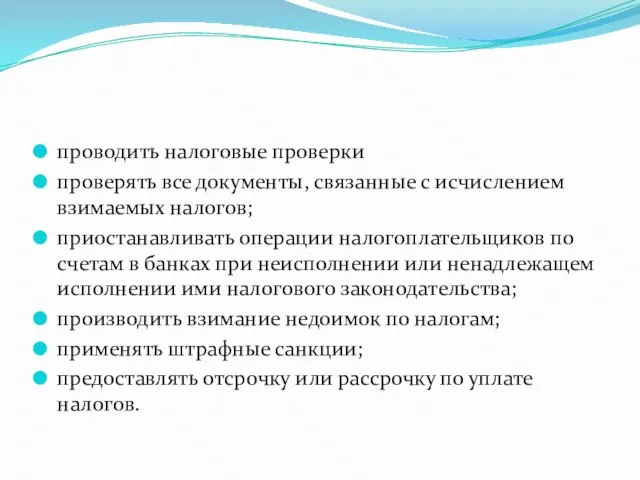 проводить налоговые проверки

проверять все документы, связанные с исчислением взимаемых налогов;

приостанавливать операции налогоплательщиков по счетам в банках при неисполнении или ненадлежащем исполнении ими налогового законодательства;

производить взимание недоимок по налогам;

применять штрафные санкции;

предоставлять отсрочку или рассрочку по уплате налогов.